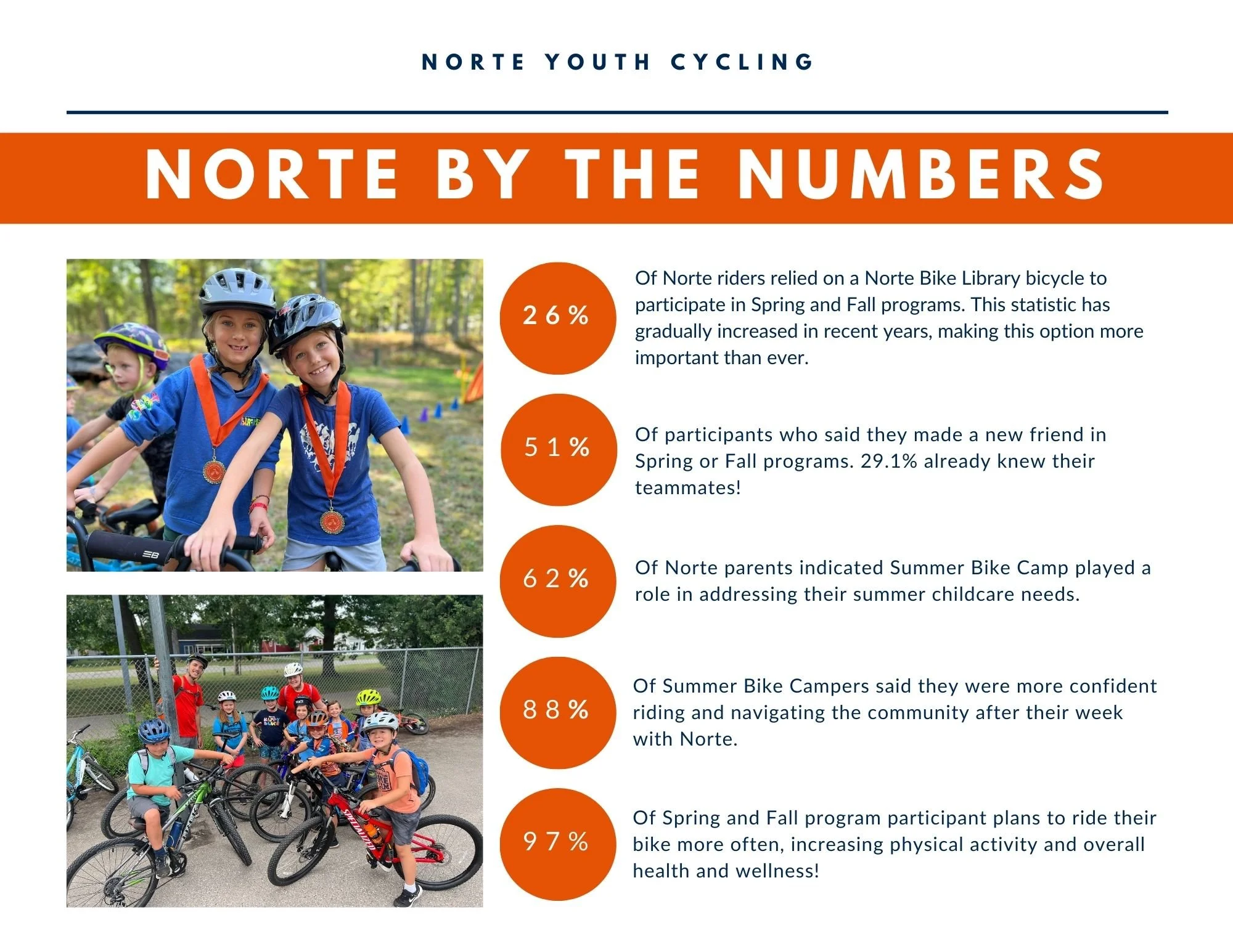 NORTE YOUTH CYCLING

NORTE BY THE NUMBERS

26%

Of Norte riders relied on a Norte Bike Library bicycle to participate in Spring and Fall programs. This statistic has gradually increased in recent years, making this option more important than ever.

51%

Of participants who said they made a new friend in Spring or Fall programs. 29.1% already knew their teammates!

62%

Of Norte parents indicated Summer Bike Camp played a role in addressing their summer childcare needs.

88%

Of Summer Bike Campers said they were more confident riding and navigating the community after their week with Norte.

97%

Of Spring and Fall program participant plans to ride their bike more often, increasing physical activity and overall health and wellness!